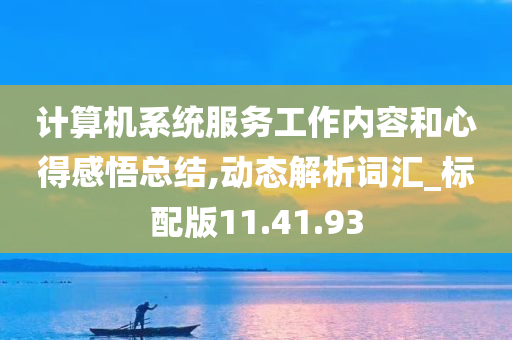 计算机系统服务工作内容和心得感悟总结,动态解析词汇_标配版11.41.93